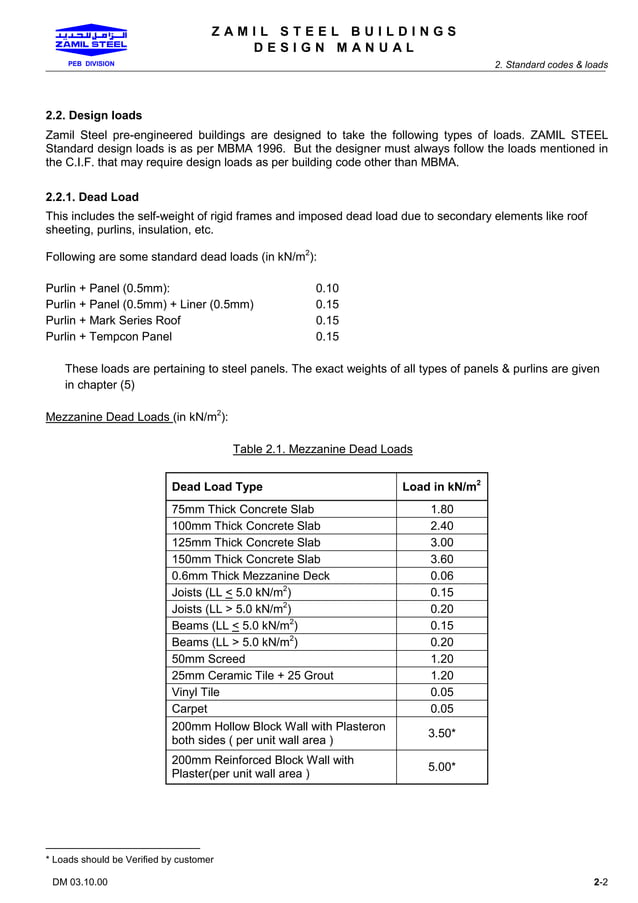 الزامل للحديد
ZAMIL STEEL
PEB DIVISION

ZAMIL STEEL BUILDINGS
DESIGN MANUAL

2. Standard codes & loads

2.2. Design loads

Zamil Steel pre-engineered buildings are designed to take the following types of loads. ZAMIL STEEL Standard design loads is as per MBMA 1996. But the designer must always follow the loads mentioned in the C.I.F. that may require design loads as per building code other than MBMA.

2.2.1. Dead Load

This includes the self-weight of rigid frames and imposed dead load due to secondary elements like roof sheeting, purlins, insulation, etc.

Following are some standard dead loads (in kN/m$^2$):

Purlin + Panel (0.5mm): 0.10
Purlin + Panel (0.5mm) + Liner (0.5mm) 0.15
Purlin + Mark Series Roof 0.15
Purlin + Tempcon Panel 0.15

These loads are pertaining to steel panels. The exact weights of all types of panels & purlins are given in chapter (5)

Mezzanine Dead Loads (in kN/m$^2$):

Table 2.1. Mezzanine Dead Loads

| Dead Load Type | Load in kN/m$^2$ |
|---|---|
| 75mm Thick Concrete Slab | 1.80 |
| 100mm Thick Concrete Slab | 2.40 |
| 125mm Thick Concrete Slab | 3.00 |
| 150mm Thick Concrete Slab | 3.60 |
| 0.6mm Thick Mezzanine Deck | 0.06 |
| Joists (LL $\leq$ 5.0 kN/m$^2$) | 0.15 |
| Joists (LL > 5.0 kN/m$^2$) | 0.20 |
| Beams (LL $\leq$ 5.0 kN/m$^2$) | 0.15 |
| Beams (LL > 5.0 kN/m$^2$) | 0.20 |
| 50mm Screed | 1.20 |
| 25mm Ceramic Tile + 25 Grout | 1.20 |
| Vinyl Tile | 0.05 |
| Carpet | 0.05 |
| 200mm Hollow Block Wall with Plasteron both sides ( per unit wall area ) | 3.50* |
| 200mm Reinforced Block Wall with Plaster(per unit wall area ) | 5.00* |

* Loads should be Verified by customer

DM 03.10.00

2-2